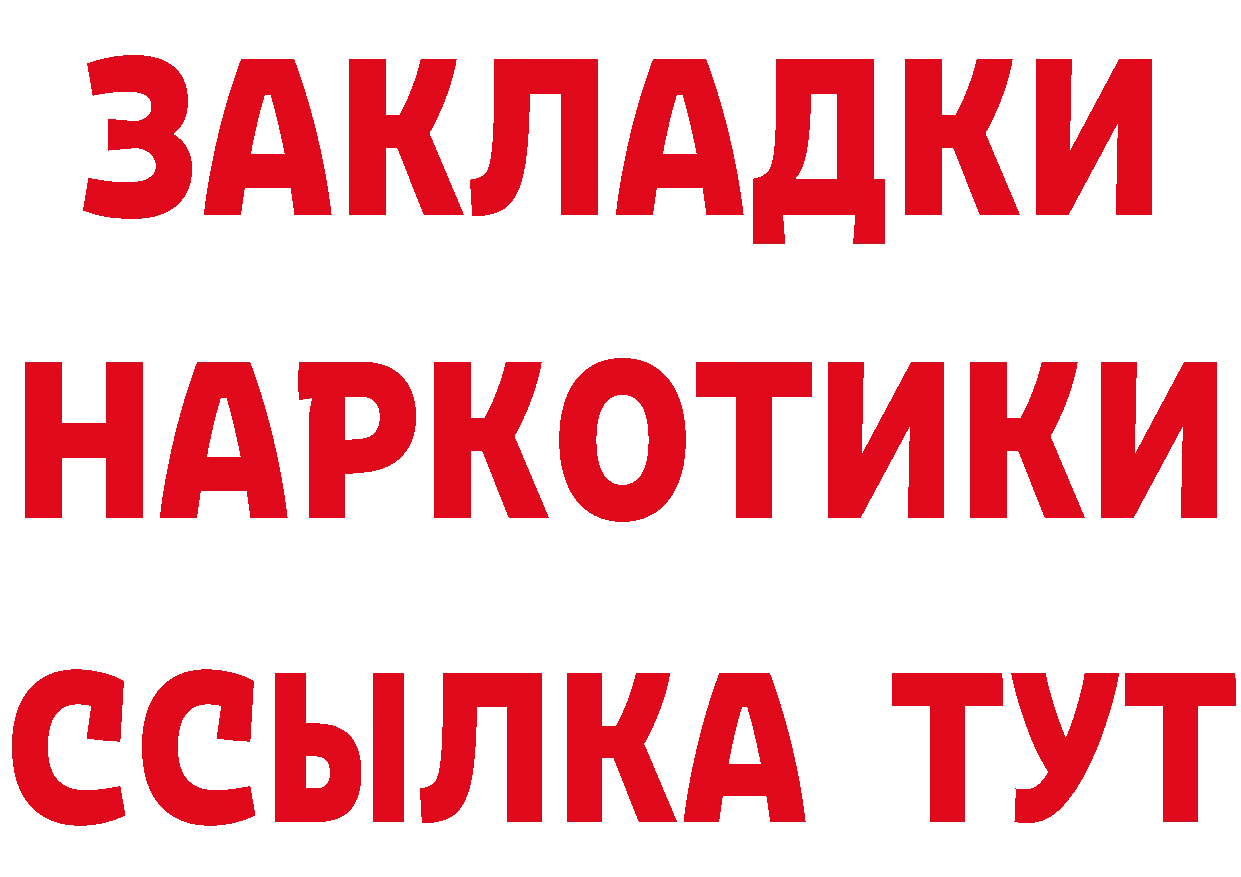 ЗАКЛАДКИ
НАРКОТИКИ
ССЫЛКА ТУТ